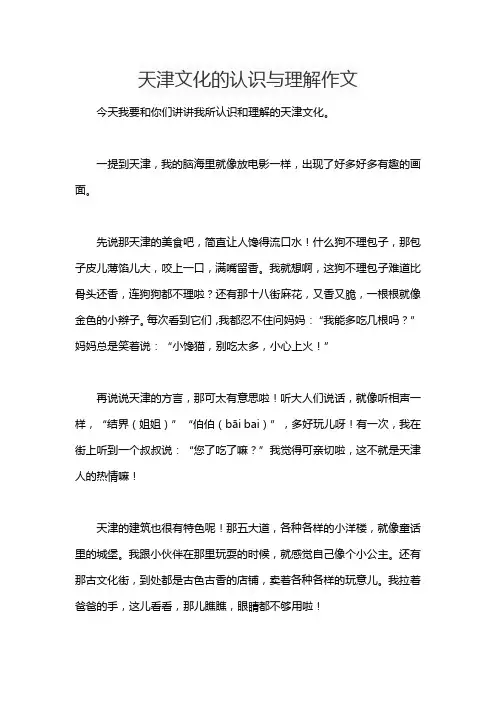 天津文化的认识与理解作文

今天我要和你们讲讲我所认识和理解的天津文化。

一提到天津，我的脑海里就像放电影一样，出现了好多好多有趣的画面。

先说那天津的美食吧，简直让人馋得流口水！什么狗不理包子，那包子皮儿薄馅儿大，咬上一口，满嘴留香。我就想啊，这狗不理包子难道比骨头还香，连狗狗都不理啦？还有那十八街麻花，又香又脆，一根根就像金色的小辫子。每次看到它们，我都忍不住问妈妈：“我能多吃几根吗？”妈妈总是笑着说：“小馋猫，别吃太多，小心上火！”

再说说天津的方言，那可太有意思啦！听大人们说话，就像听相声一样，“结界（姐姐）”“伯伯（bāi bai）”，多好玩儿呀！有一次，我在街上听到一个叔叔说：“您了吃了嘛？”我觉得可亲切啦，这不就是天津人的热情嘛！

天津的建筑也很有特色呢！那五大道，各种各样的小洋楼，就像童话里的城堡。我跟小伙伴在那里玩耍的时候，就感觉自己像个小公主。还有那古文化街，到处都是古色古香的店铺，卖着各种各样的玩意儿。我拉着爸爸的手，这儿看看，那儿瞧瞧，眼睛都不够用啦！